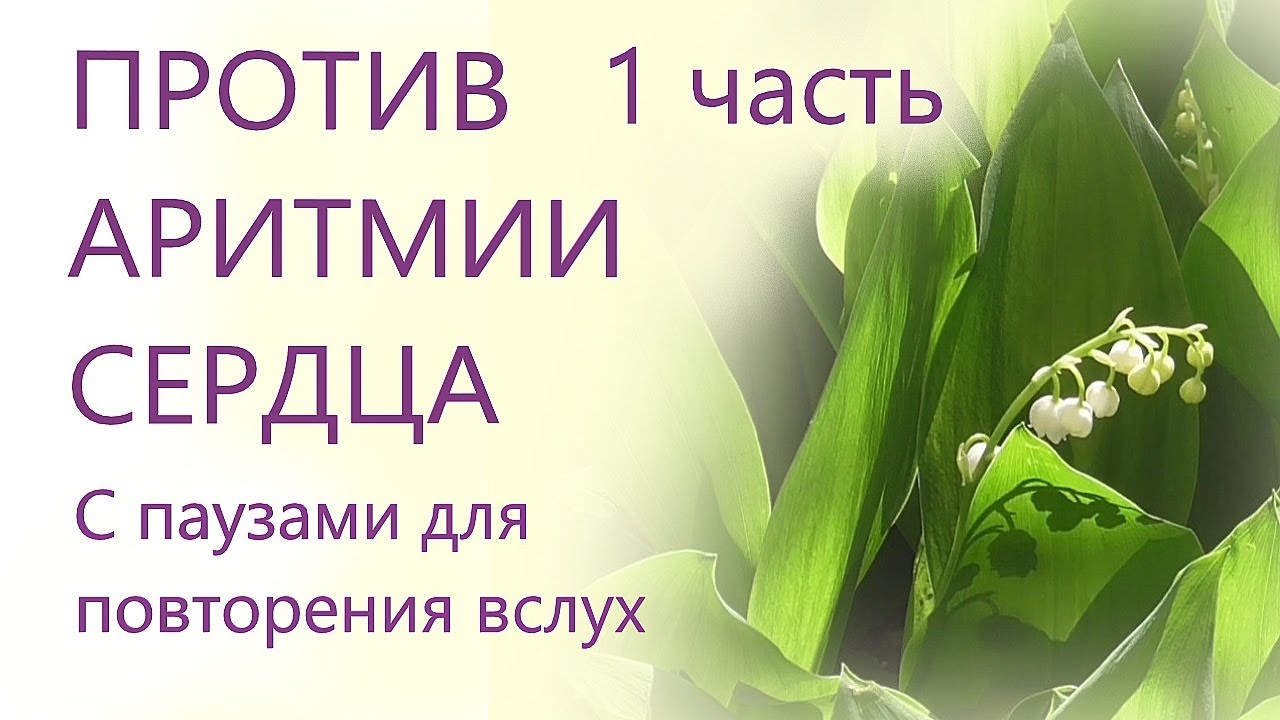 ПРОТИВ 1 часть
АРИТМИИ
СЕРДЦА
С паузами для повторения вслух